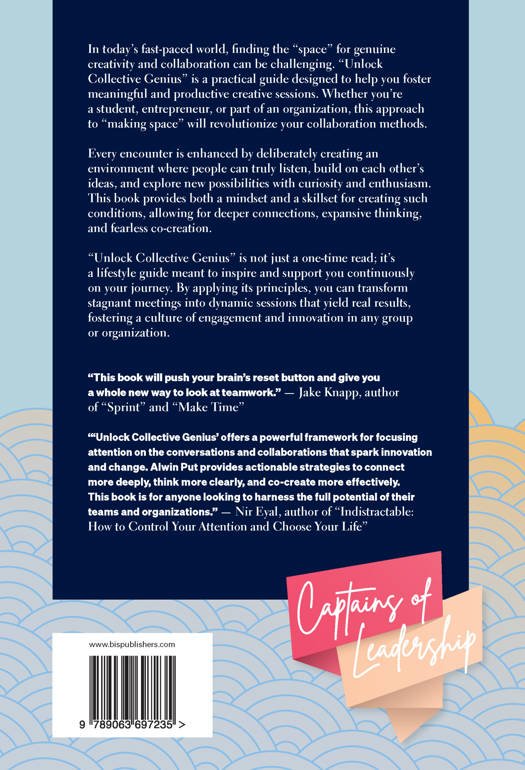 In today's fast-paced world, finding the "space" for genuine creativity and collaboration can be challenging. "Unlock Collective Genius" is a practical guide designed to help you foster meaningful and productive creative sessions. Whether you're a student, entrepreneur, or part of an organization, this approach to "making space" will revolutionize your collaboration methods.

Every encounter is enhanced by deliberately creating an environment where people can truly listen, build on each other's ideas, and explore new possibilities with curiosity and enthusiasm. This book provides both a mindset and a skillset for creating such conditions, allowing for deeper connections, expansive thinking, and fearless co-creation.

"Unlock Collective Genius" is not just a one-time read; it's a lifestyle guide meant to inspire and support you continuously on your journey. By applying its principles, you can transform stagnant meetings into dynamic sessions that yield real results, fostering a culture of engagement and innovation in any group or organization.

"This book will push your brain's reset button and give you a whole new way to look at teamwork." — Jake Knapp, author of "Sprint" and "Make Time"

"'Unlock Collective Genius' offers a powerful framework for focusing attention on the conversations and collaborations that spark innovation and change. Alwin Put provides actionable strategies to connect more deeply, think more clearly, and co-create more effectively. This book is for anyone looking to harness the full potential of their teams and organizations." — Nir Eyal, author of "Indistractable: How to Control Your Attention and Choose Your Life"

Captains of Leadership

www.bispublishers.com

9 789063 697235 >